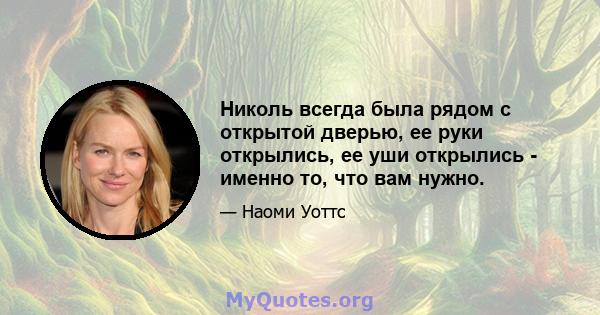 Николь всегда была рядом с открытой дверью, ее руки открылись, ее уши открылись - именно то, что вам нужно.

— Наоми Уоттс

MyQuotes.org